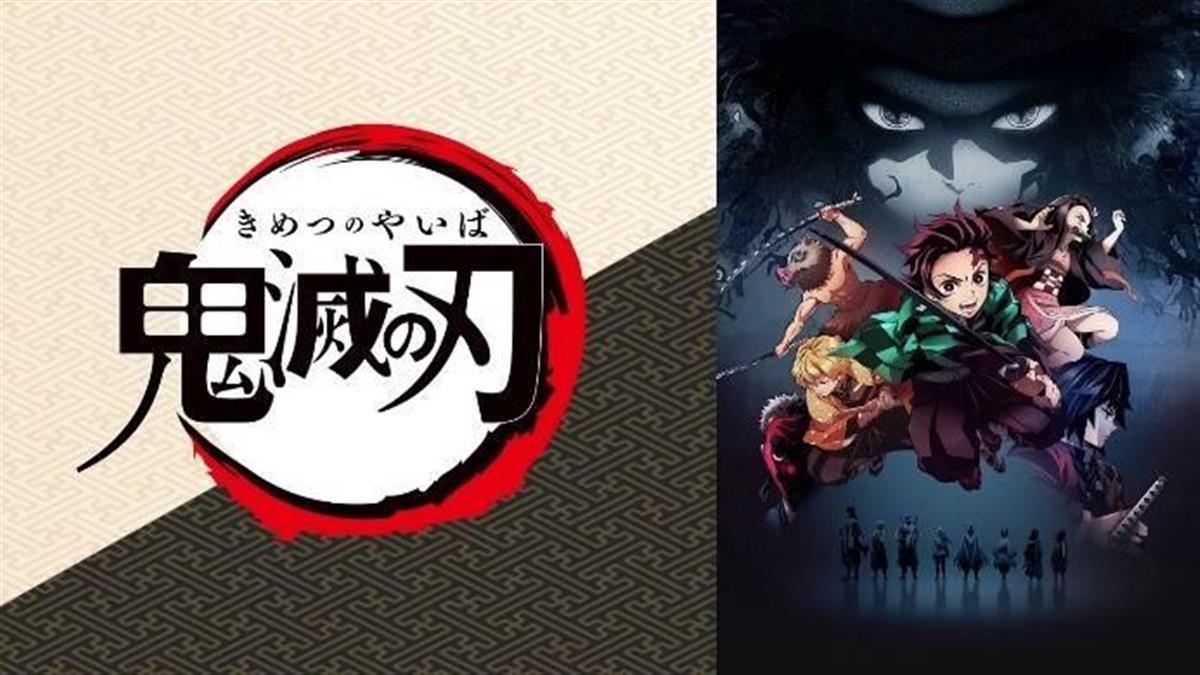 きめつのやいば
鬼滅の刃